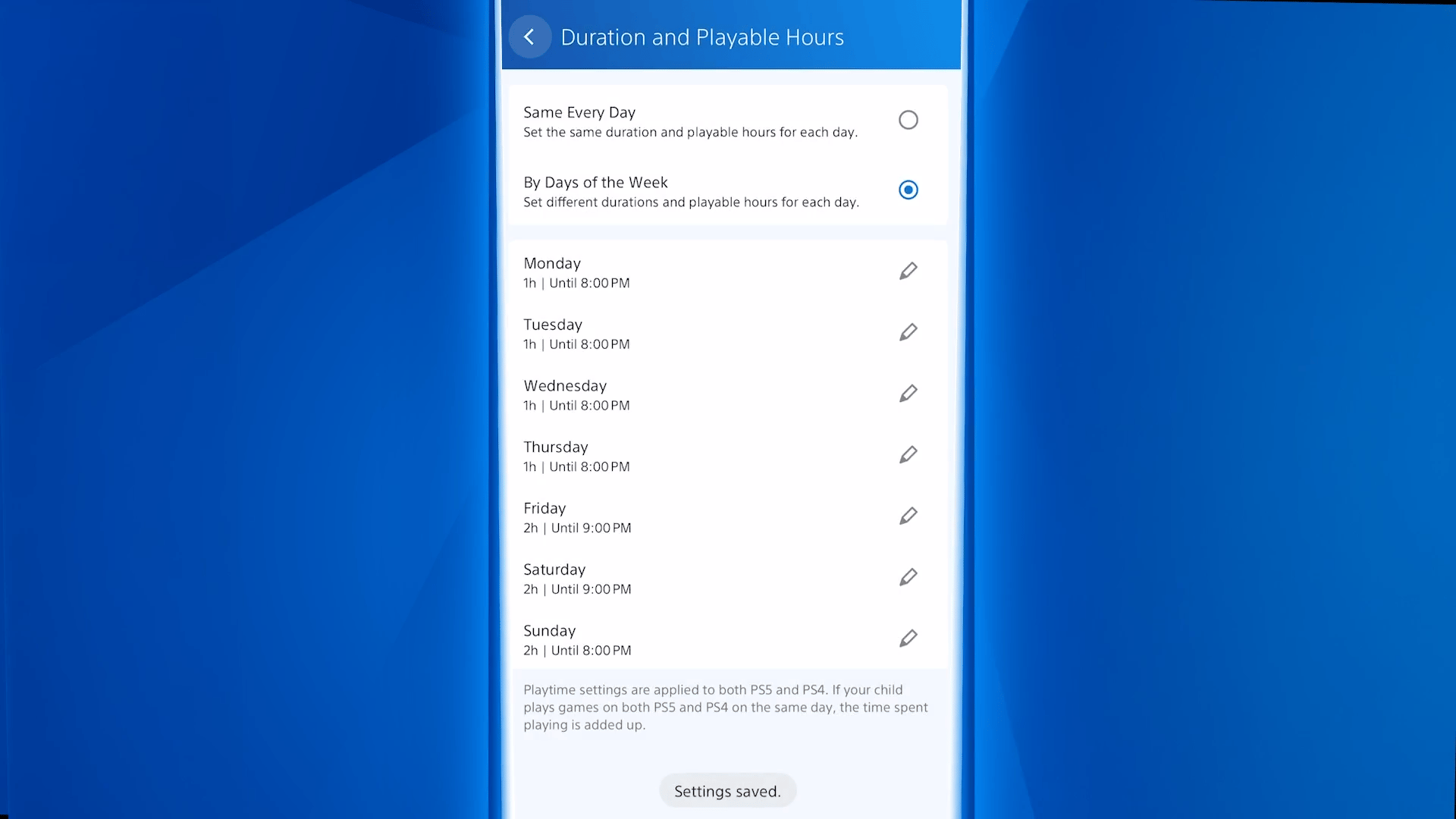 Duration and Playable Hours

Same Every Day
Set the same duration and playable hours for each day.

By Days of the Week
Set different durations and playable hours for each day.

Monday
1h | Until 8:00 PM

Tuesday
1h | Until 8:00 PM

Wednesday
1h | Until 8:00 PM

Thursday
1h | Until 8:00 PM

Friday
2h | Until 9:00 PM

Saturday
2h | Until 9:00 PM

Sunday
2h | Until 8:00 PM

Playtime settings are applied to both PS5 and PS4. If your child plays games on both PS5 and PS4 on the same day, the time spent playing is added up.

Settings saved.